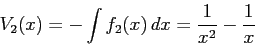 $V_2(x) = -\int f_2(x)\,dx = \frac{1}{x^2} - \frac{1}{x}$